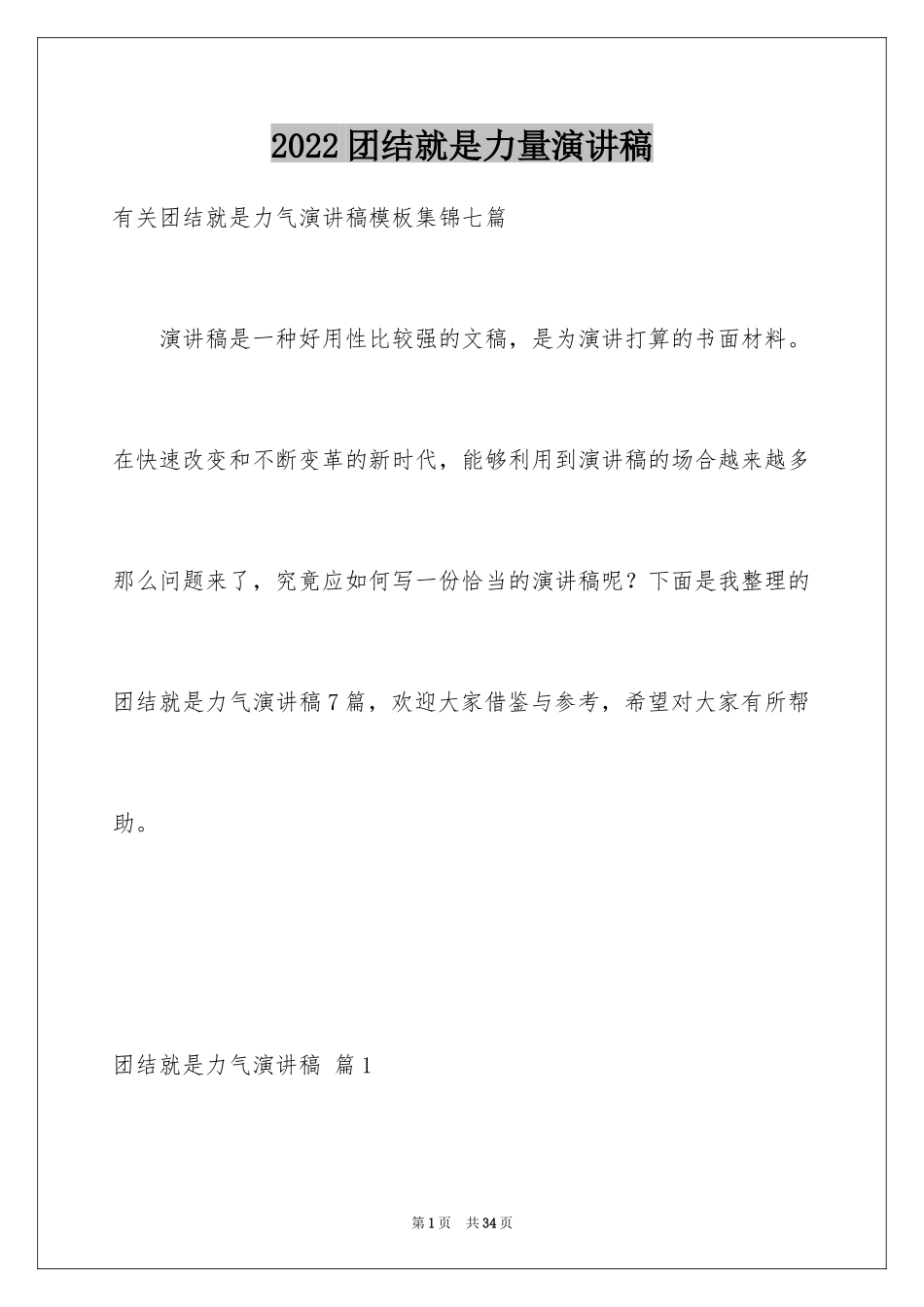 2022团结就是力量演讲稿

有关团结就是力气演讲稿模板集锦七篇

演讲稿是一种好用性比较强的文稿，是为演讲打算的书面材料。在快速改变和不断变革的新时代，能够利用到演讲稿的场合越来越多那么问题来了，究竟应如何写一份恰当的演讲稿呢？下面是我整理的团结就是力气演讲稿7篇，欢迎大家借鉴与参考，希望对大家有所帮助。

团结就是力气演讲稿 篇1

第1页 共34页